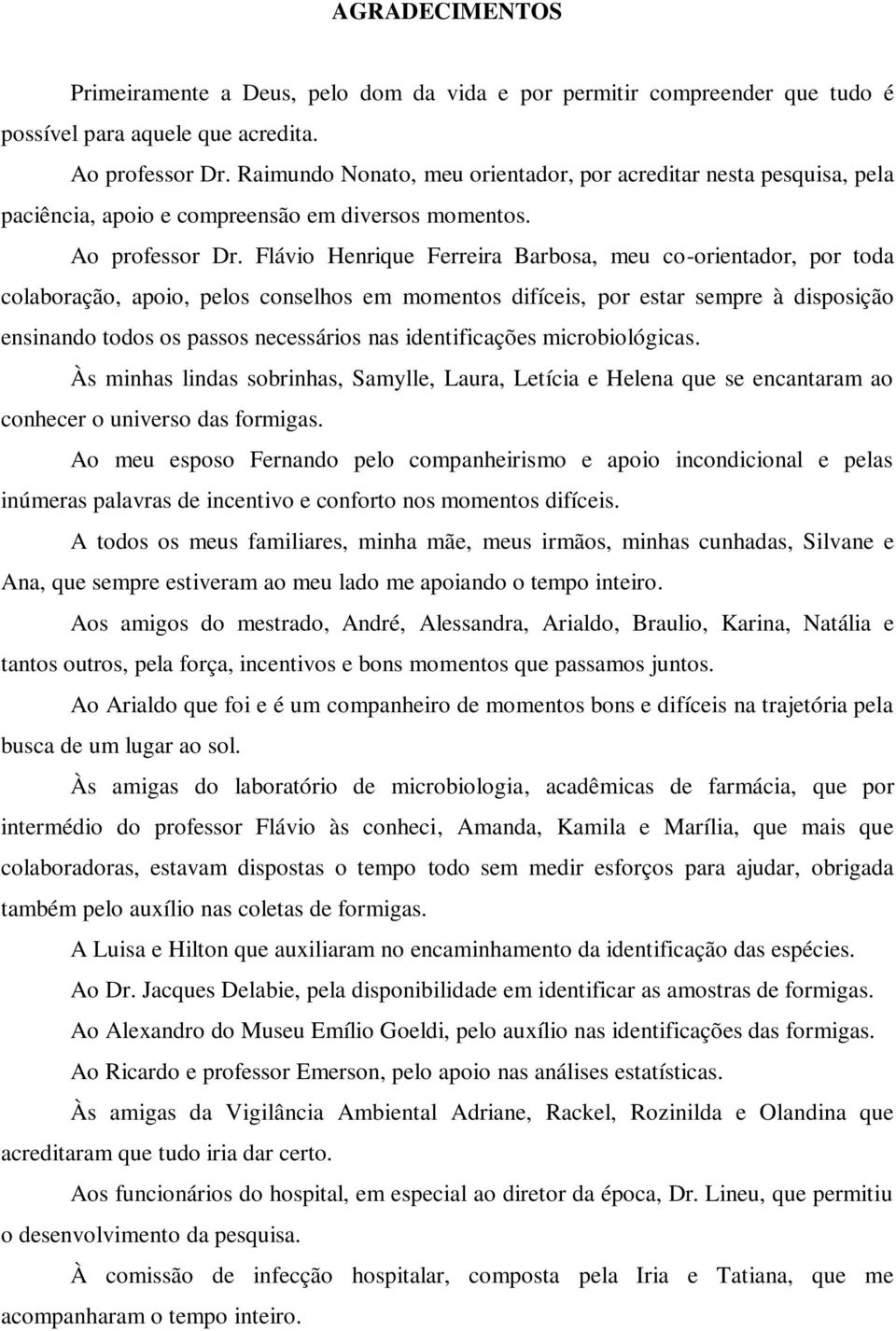 AGRADECIMENTOS

Primeiramente a Deus, pelo dom da vida e por permitir compreender que tudo é possível para aquele que acredita.

Ao professor Dr. Raimundo Nonato, meu orientador, por acreditar nesta pesquisa, pela paciência, apoio e compreensão em diversos momentos.

Ao professor Dr. Flávio Henrique Ferreira Barbosa, meu co-orientador, por toda colaboração, apoio, pelos conselhos em momentos difíceis, por estar sempre à disposição ensinando todos os passos necessários nas identificações microbiológicas.

Às minhas lindas sobrinhas, Samylle, Laura, Letícia e Helena que se encantaram ao conhecer o universo das formigas.

Ao meu esposo Fernando pelo companheirismo e apoio incondicional e pelas inúmeras palavras de incentivo e conforto nos momentos difíceis.

A todos os meus familiares, minha mãe, meus irmãos, minhas cunhadas, Silvane e Ana, que sempre estiveram ao meu lado me apoiando o tempo inteiro.

Aos amigos do mestrado, André, Alessandra, Arialdo, Braulio, Karina, Natália e tantos outros, pela força, incentivos e bons momentos que passamos juntos.

Ao Arialdo que foi e é um companheiro de momentos bons e difíceis na trajetória pela busca de um lugar ao sol.

Às amigas do laboratório de microbiologia, acadêmicas de farmácia, que por intermédio do professor Flávio às conheci, Amanda, Kamila e Marília, que mais que colaboradoras, estavam dispostas o tempo todo sem medir esforços para ajudar, obrigada também pelo auxílio nas coletas de formigas.

A Luisa e Hilton que auxiliaram no encaminhamento da identificação das espécies.

Ao Dr. Jacques Delabie, pela disponibilidade em identificar as amostras de formigas.

Ao Alexandro do Museu Emílio Goeldi, pelo auxílio nas identificações das formigas.

Ao Ricardo e professor Emerson, pelo apoio nas análises estatísticas.

Às amigas da Vigilância Ambiental Adriane, Rackel, Rozinilda e Olandina que acreditaram que tudo iria dar certo.

Aos funcionários do hospital, em especial ao diretor da época, Dr. Lineu, que permitiu o desenvolvimento da pesquisa.

À comissão de infecção hospitalar, composta pela Iria e Tatiana, que me acompanharam o tempo inteiro.